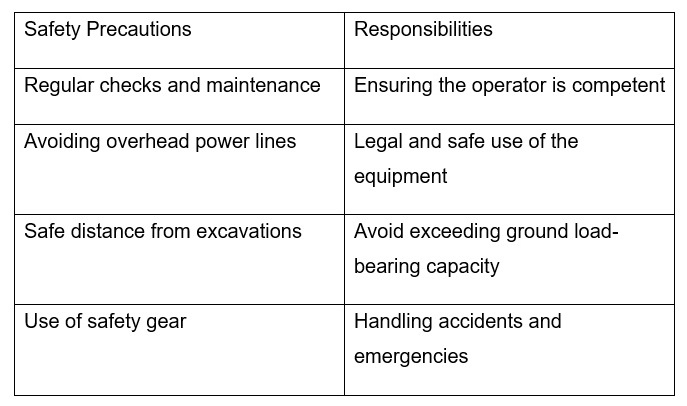 | Safety Precautions | Responsibilities |
|---|---|
| Regular checks and maintenance | Ensuring the operator is competent |
| Avoiding overhead power lines | Legal and safe use of the equipment |
| Safe distance from excavations | Avoid exceeding ground load-bearing capacity |
| Use of safety gear | Handling accidents and emergencies |